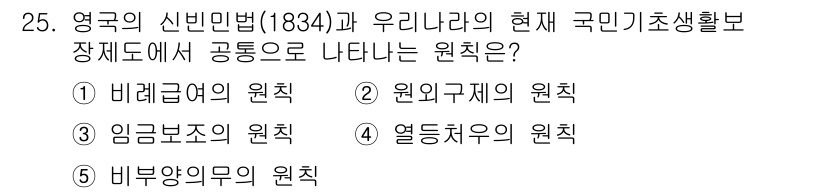 25. 영국의 신빈민법(1834)과 우리나라의 현재 국민기초생활보장제도에서 공통으로 나타나는 원칙은?

① 비례급여의 원칙
② 원외구제의 원칙
③ 임금보조의 원칙
④ 열등처우의 원칙
⑤ 비부양의무의 원칙